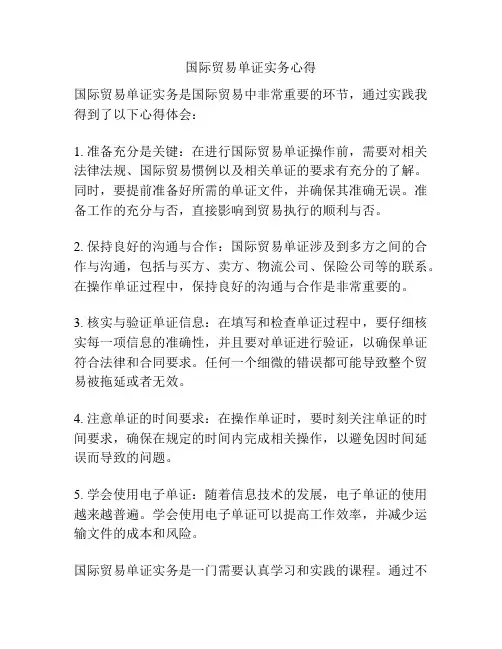 国际贸易单证实务心得

国际贸易单证实务是国际贸易中非常重要的环节，通过实践我得到了以下心得体会：

1. 准备充分是关键：在进行国际贸易单证操作前，需要对相关法律法规、国际贸易惯例以及相关单证的要求有充分的了解。同时，要提前准备好所需的单证文件，并确保其准确无误。准备工作的充分与否，直接影响到贸易执行的顺利与否。

2. 保持良好的沟通与合作：国际贸易单证涉及到多方之间的合作与沟通，包括与买方、卖方、物流公司、保险公司等的联系。在操作单证过程中，保持良好的沟通与合作是非常重要的。

3. 核实与验证单证信息：在填写和检查单证过程中，要仔细核实每一项信息的准确性，并且要对单证进行验证，以确保单证符合法律和合同要求。任何一个细微的错误都可能导致整个贸易被拖延或者无效。

4. 注意单证的时间要求：在操作单证时，要时刻关注单证的时间要求，确保在规定的时间内完成相关操作，以避免因时间延误而导致的问题。

5. 学会使用电子单证：随着信息技术的发展，电子单证的使用越来越普遍。学会使用电子单证可以提高工作效率，并减少运输文件的成本和风险。

国际贸易单证实务是一门需要认真学习和实践的课程。通过不